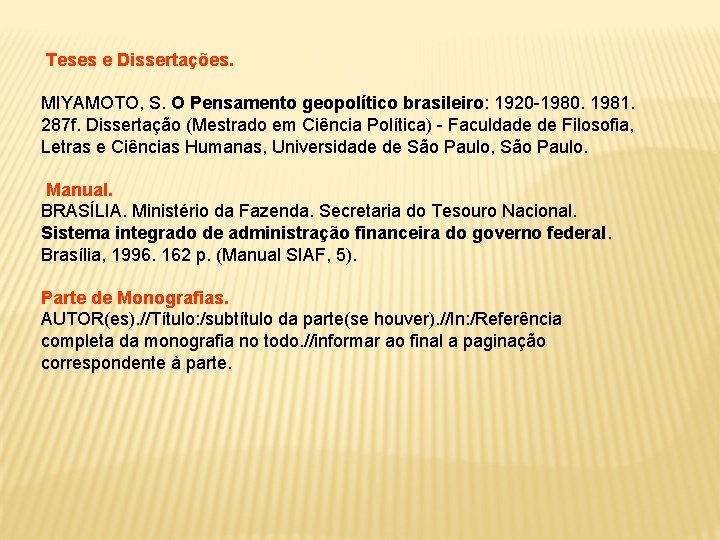 Teses e Dissertações.

MIYAMOTO, S. O Pensamento geopolítico brasileiro: 1920-1980. 1981. 287f. Dissertação (Mestrado em Ciência Política) - Faculdade de Filosofia, Letras e Ciências Humanas, Universidade de São Paulo, São Paulo.

Manual.

BRASÍLIA. Ministério da Fazenda. Secretaria do Tesouro Nacional. Sistema integrado de administração financeira do governo federal. Brasília, 1996. 162 p. (Manual SIAF, 5).

Parte de Monografias.

AUTOR(es).//Título:/subtítulo da parte(se houver).//In:/Referência completa da monografia no todo.//informar ao final a paginação correspondente à parte.